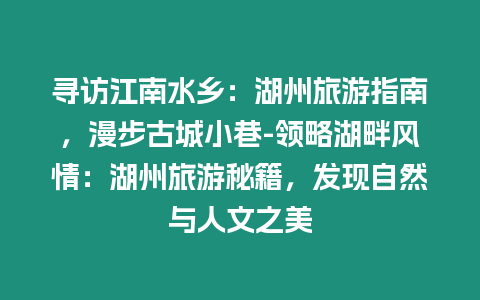 寻访江南水乡：湖州旅游指南，漫步古城小巷-领略湖畔风情：湖州旅游秘籍，发现自然与人文之美